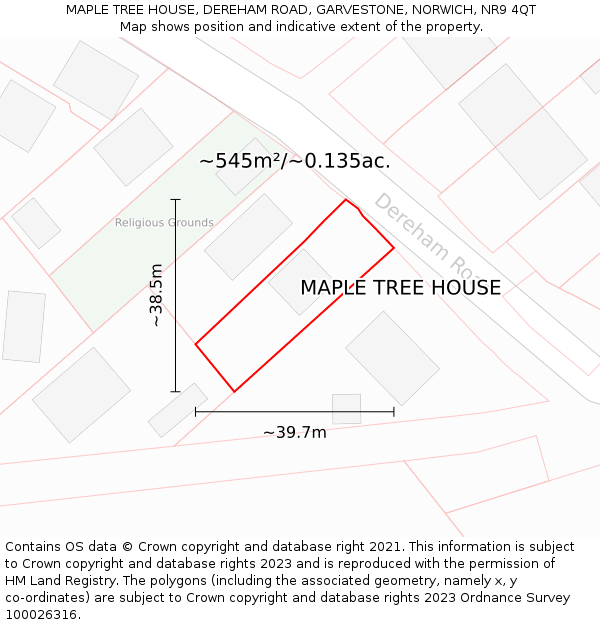 MAPLE TREE HOUSE, DEREHAM ROAD, GARVESTONE, NORWICH, NR9 4QT
Map shows position and indicative extent of the property.

~545m²/~0.135ac.

Religious Grounds

Dereham Ro

MAPLE TREE HOUSE

~38.5m

~39.7m

Contains OS data © Crown copyright and database right 2021. This information is subject to Crown copyright and database rights 2023 and is reproduced with the permission of HM Land Registry. The polygons (including the associated geometry, namely x, y co-ordinates) are subject to Crown copyright and database rights 2023 Ordnance Survey 100026316.